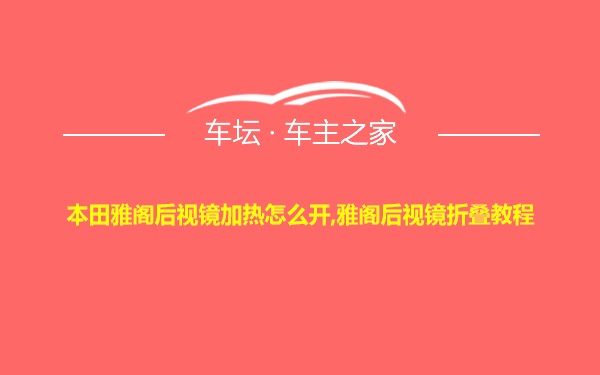 车坛 · 车主之家

本田雅阁后视镜加热怎么开,雅阁后视镜折叠教程